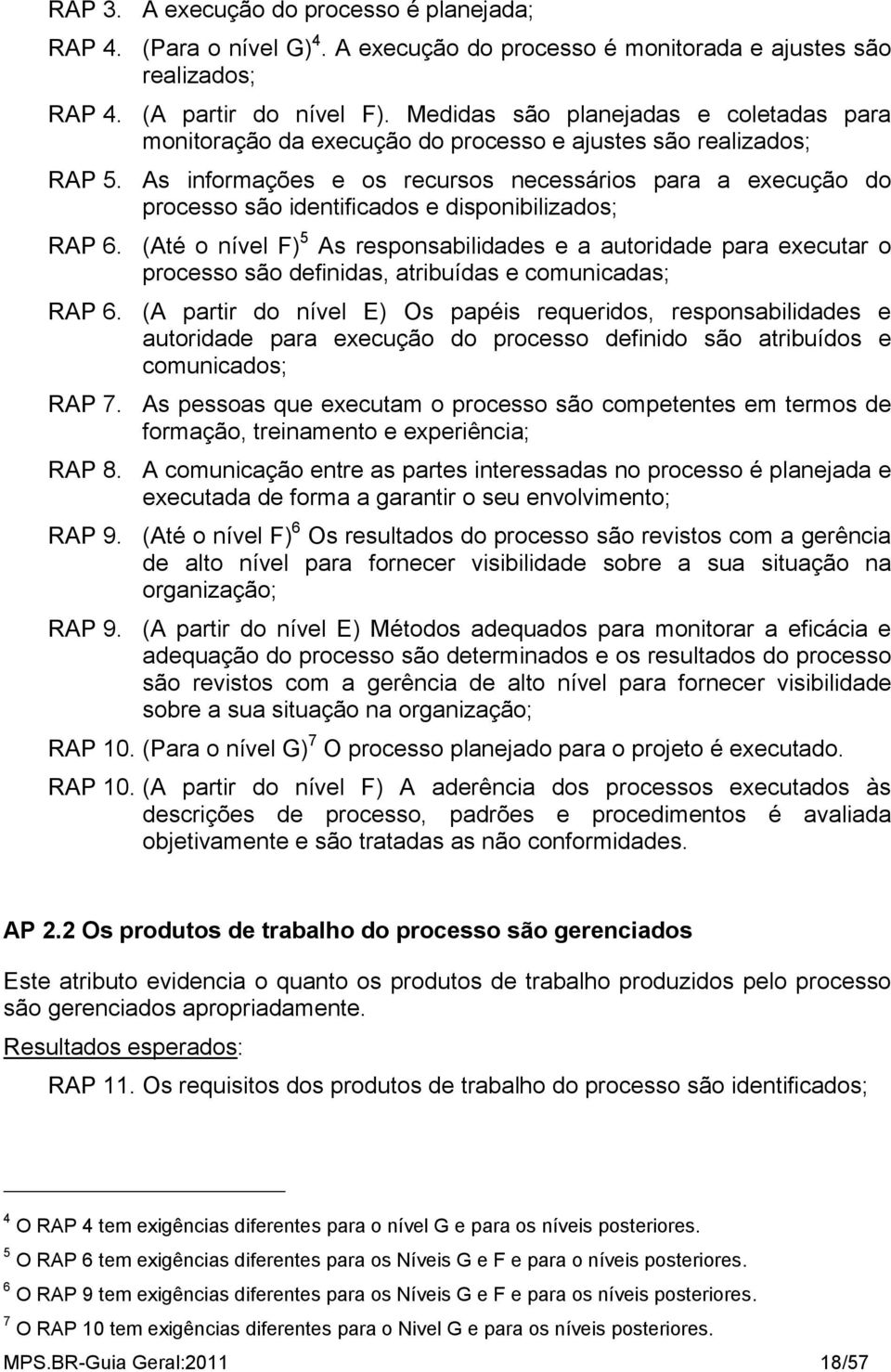 RAP 3. A execução do processo é planejada;

RAP 4. (Para o nível G)$^4$. A execução do processo é monitorada e ajustes são realizados;

RAP 4. (A partir do nível F). Medidas são planejadas e coletadas para monitoração da execução do processo e ajustes são realizados;

RAP 5. As informações e os recursos necessários para a execução do processo são identificados e disponibilizados;

RAP 6. (Até o nível F)$^5$ As responsabilidades e a autoridade para executar o processo são definidas, atribuídas e comunicadas;

RAP 6. (A partir do nível E) Os papéis requeridos, responsabilidades e autoridade para execução do processo definido são atribuídos e comunicados;

RAP 7. As pessoas que executam o processo são competentes em termos de formação, treinamento e experiência;

RAP 8. A comunicação entre as partes interessadas no processo é planejada e executada de forma a garantir o seu envolvimento;

RAP 9. (Até o nível F)$^6$ Os resultados do processo são revistos com a gerência de alto nível para fornecer visibilidade sobre a sua situação na organização;

RAP 9. (A partir do nível E) Métodos adequados para monitorar a eficácia e adequação do processo são determinados e os resultados do processo são revistos com a gerência de alto nível para fornecer visibilidade sobre a sua situação na organização;

RAP 10. (Para o nível G)$^7$ O processo planejado para o projeto é executado.

RAP 10. (A partir do nível F) A aderência dos processos executados às descrições de processo, padrões e procedimentos é avaliada objetivamente e são tratadas as não conformidades.

AP 2.2 Os produtos de trabalho do processo são gerenciados

Este atributo evidencia o quanto os produtos de trabalho produzidos pelo processo são gerenciados apropriadamente.

Resultados esperados:

RAP 11. Os requisitos dos produtos de trabalho do processo são identificados;

$^4$ O RAP 4 tem exigências diferentes para o nível G e para os níveis posteriores.

$^5$ O RAP 6 tem exigências diferentes para os Níveis G e F e para o níveis posteriores.

$^6$ O RAP 9 tem exigências diferentes para os Níveis G e F e para os níveis posteriores.

$^7$ O RAP 10 tem exigências diferentes para o Nivel G e para os níveis posteriores.

MPS.BR-Guia Geral:2011 18/57